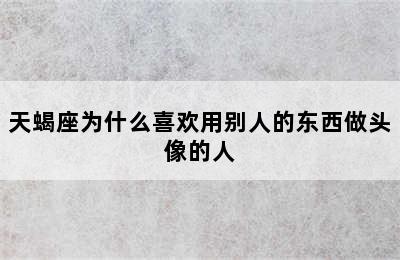 天蝎座为什么喜欢用别人的东西做头像的人